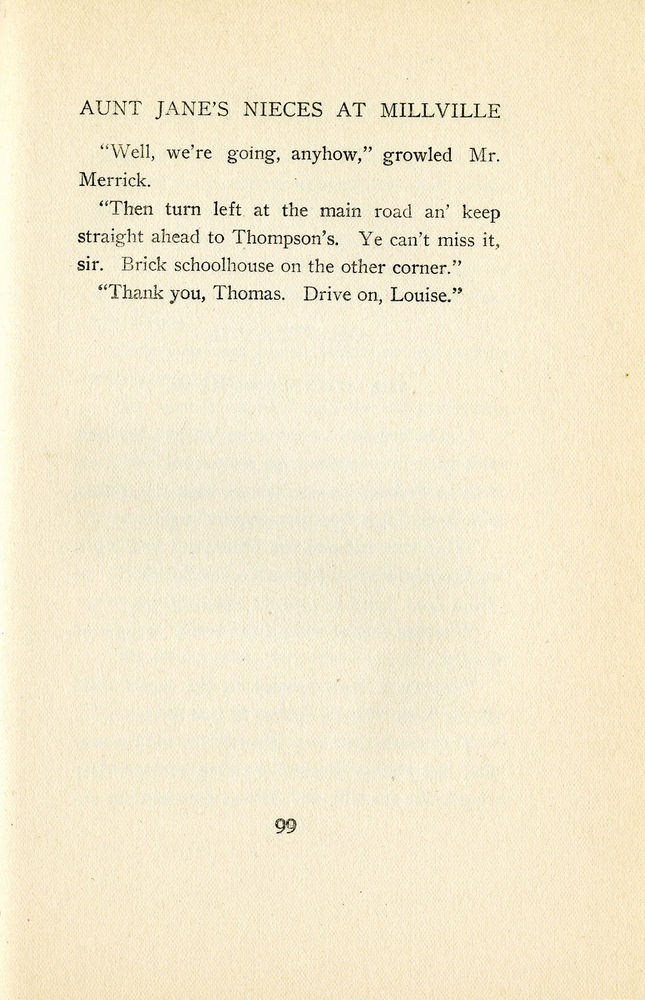 AUNT JANE'S NIECES AT MILLVILLE

"Well, we're going, anyhow," growled Mr. Merrick.

"Then turn left at the main road an' keep straight ahead to Thompson's. Ye can't miss it, sir. Brick schoolhouse on the other corner."

"Thank you, Thomas. Drive on, Louise."

99